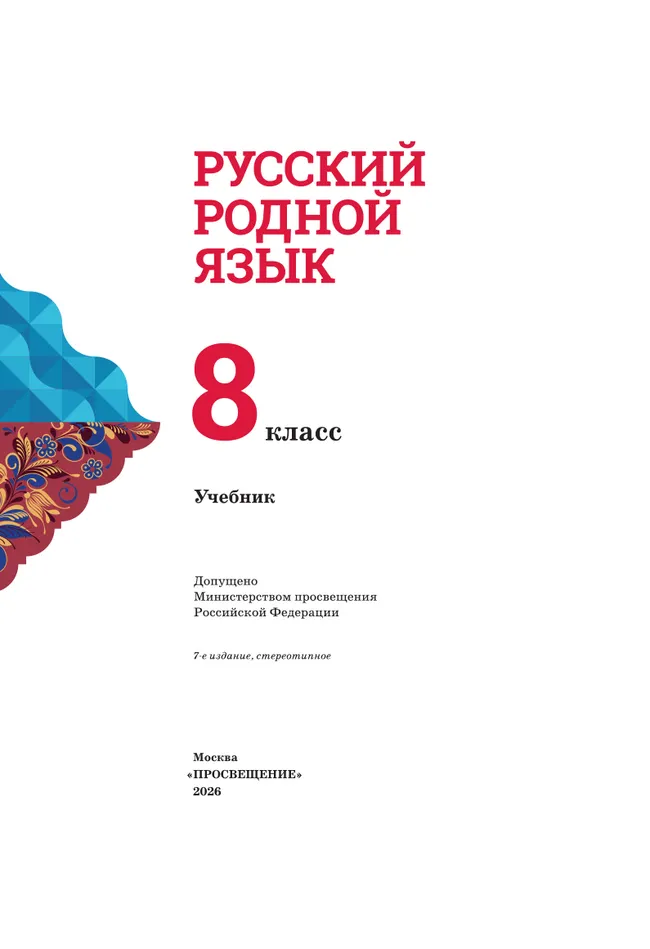 РУССКИЙ РОДНОЙ ЯЗЫК

8 класс

Учебник

Допущено
Министерством просвещения
Российской Федерации

7-е издание, стереотипное

Москва
«ПРОСВЕЩЕНИЕ»
2026